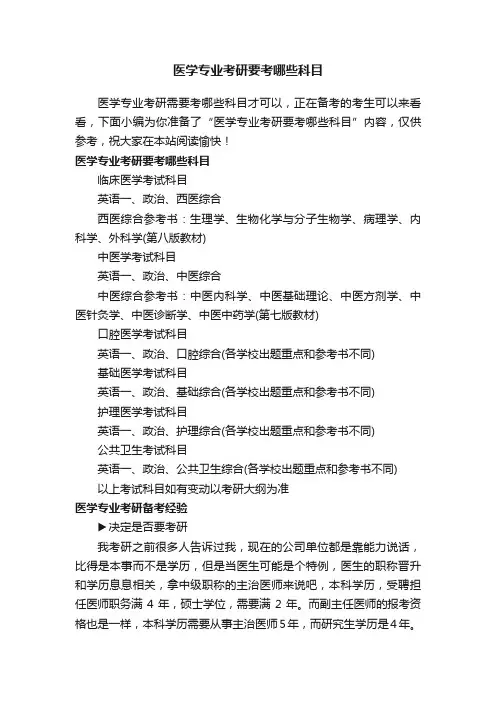 医学专业考研要考哪些科目

医学专业考研需要考哪些科目才可以，正在备考的考生可以来看看，下面小编为你准备了“医学专业考研要考哪些科目”内容，仅供参考，祝大家在本站阅读愉快！

医学专业考研要考哪些科目

临床医学考试科目

英语一、政治、西医综合

西医综合参考书：生理学、生物化学与分子生物学、病理学、内科学、外科学(第八版教材)

中医学考试科目

英语一、政治、中医综合

中医综合参考书：中医内科学、中医基础理论、中医方剂学、中医针灸学、中医诊断学、中医中药学(第七版教材)

口腔医学考试科目

英语一、政治、口腔综合(各学校出题重点和参考书不同)

基础医学考试科目

英语一、政治、基础综合(各学校出题重点和参考书不同)

护理医学考试科目

英语一、政治、护理综合(各学校出题重点和参考书不同)

公共卫生考试科目

英语一、政治、公共卫生综合(各学校出题重点和参考书不同)

以上考试科目如有变动以考研大纲为准

医学专业考研备考经验

▶决定是否要考研

我考研之前很多人告诉过我，现在的公司单位都是靠能力说话，比得是本事而不是学历，但是当医生可能是个特例，医生的职称晋升和学历息息相关，拿中级职称的主治医师来说吧，本科学历，受聘担任医师职务满 4 年，硕士学位，需要满 2 年。而副主任医师的报考资格也是一样，本科学历需要从事主治医师5年，而研究生学历是4年。